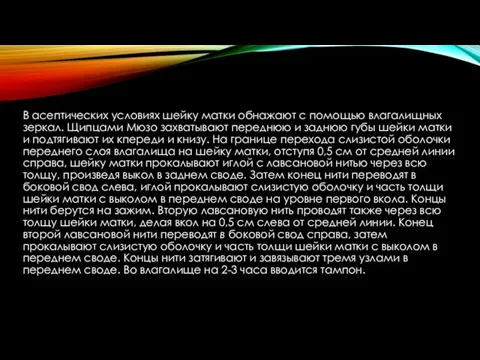 В асептических условиях шейку матки обнажают с помощью влагалищных зеркал. Щипцами Мюзо захватывают переднюю и заднюю губы шейки матки и подтягивают их кпереди и книзу. На границе перехода слизистой оболочки переднего слоя влагалища на шейку матки, отступя 0,5 см от средней линии справа, шейку матки прокалывают иглой с лавсановой нитью через всю толщу, произведя выкол в заднем своде. Затем конец нити переводят в боковой свод слева, иглой прокалывают слизистую оболочку и часть толщи шейки матки с выколом в переднем своде на уровне первого вкола. Концы нити берутся на зажим. Вторую лавсановую нить проводят также через всю толщу шейки матки, делая вкол на 0,5 см слева от средней линии. Конец второй лавсановой нити переводят в боковой свод справа, затем прокалывают слизистую оболочку и часть толщи шейки матки с выколом в переднем своде. Концы нити затягивают и завязывают тремя узлами в переднем своде. Во влагалище на 2-3 часа вводится тампон.